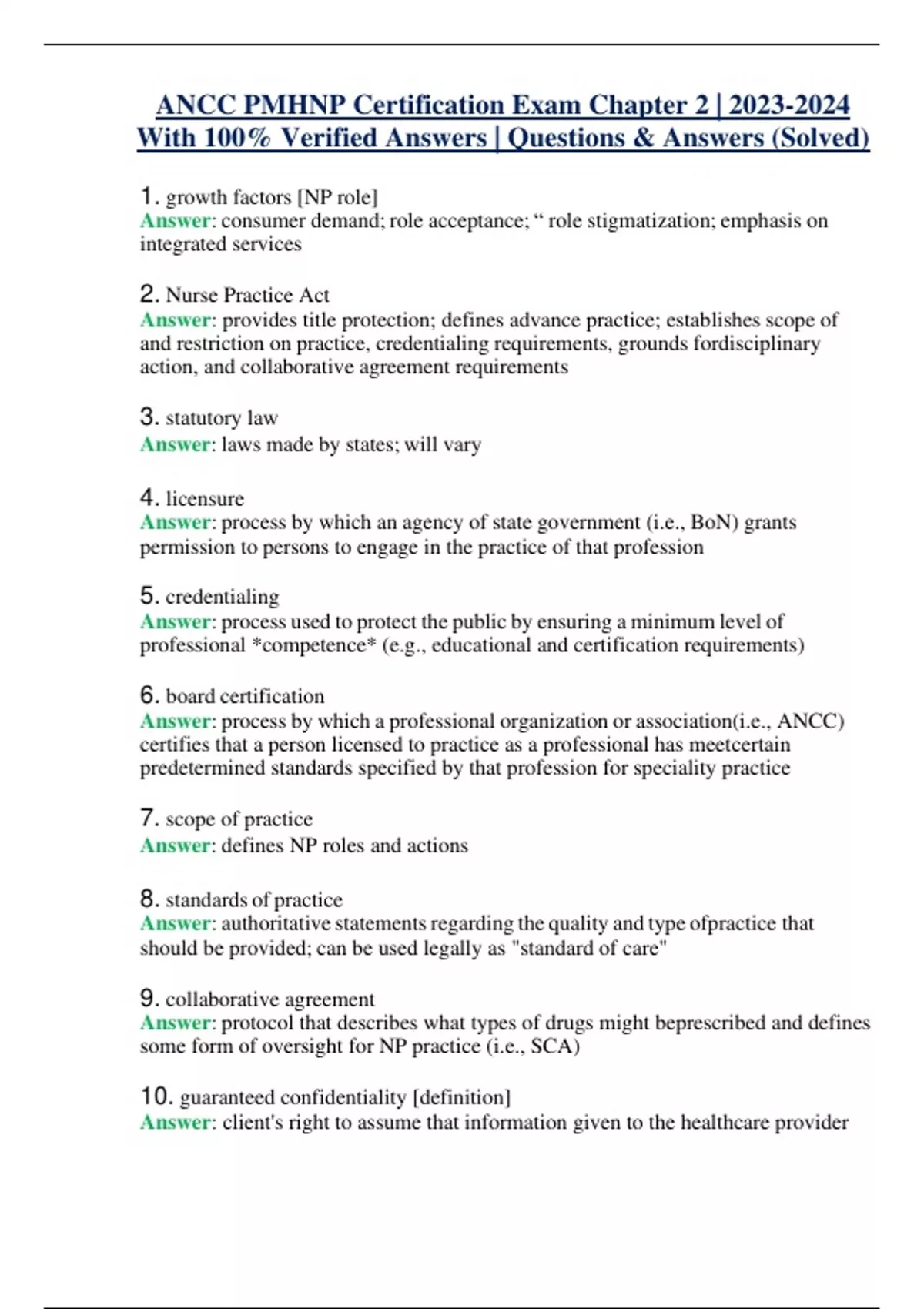 ANCC PMHNP Certification Exam Chapter 2 | 2023-2024 With 100% Verified Answers | Questions & Answers (Solved)

1. growth factors [NP role]
Answer: consumer demand; role acceptance; “ role stigmatization; emphasis on integrated services

2. Nurse Practice Act
Answer: provides title protection; defines advance practice; establishes scope of and restriction on practice, credentialing requirements, grounds fordisciplinary action, and collaborative agreement requirements

3. statutory law
Answer: laws made by states; will vary

4. licensure
Answer: process by which an agency of state government (i.e., BoN) grants permission to persons to engage in the practice of that profession

5. credentialing
Answer: process used to protect the public by ensuring a minimum level of professional *competence* (e.g., educational and certification requirements)

6. board certification
Answer: process by which a professional organization or association(i.e., ANCC) certifies that a person licensed to practice as a professional has meetcertain predetermined standards specified by that profession for speciality practice

7. scope of practice
Answer: defines NP roles and actions

8. standards of practice
Answer: authoritative statements regarding the quality and type ofpractice that should be provided; can be used legally as "standard of care"

9. collaborative agreement
Answer: protocol that describes what types of drugs might beprescribed and defines some form of oversight for NP practice (i.e., SCA)

10. guaranteed confidentiality [definition]
Answer: client's right to assume that information given to the healthcare provider